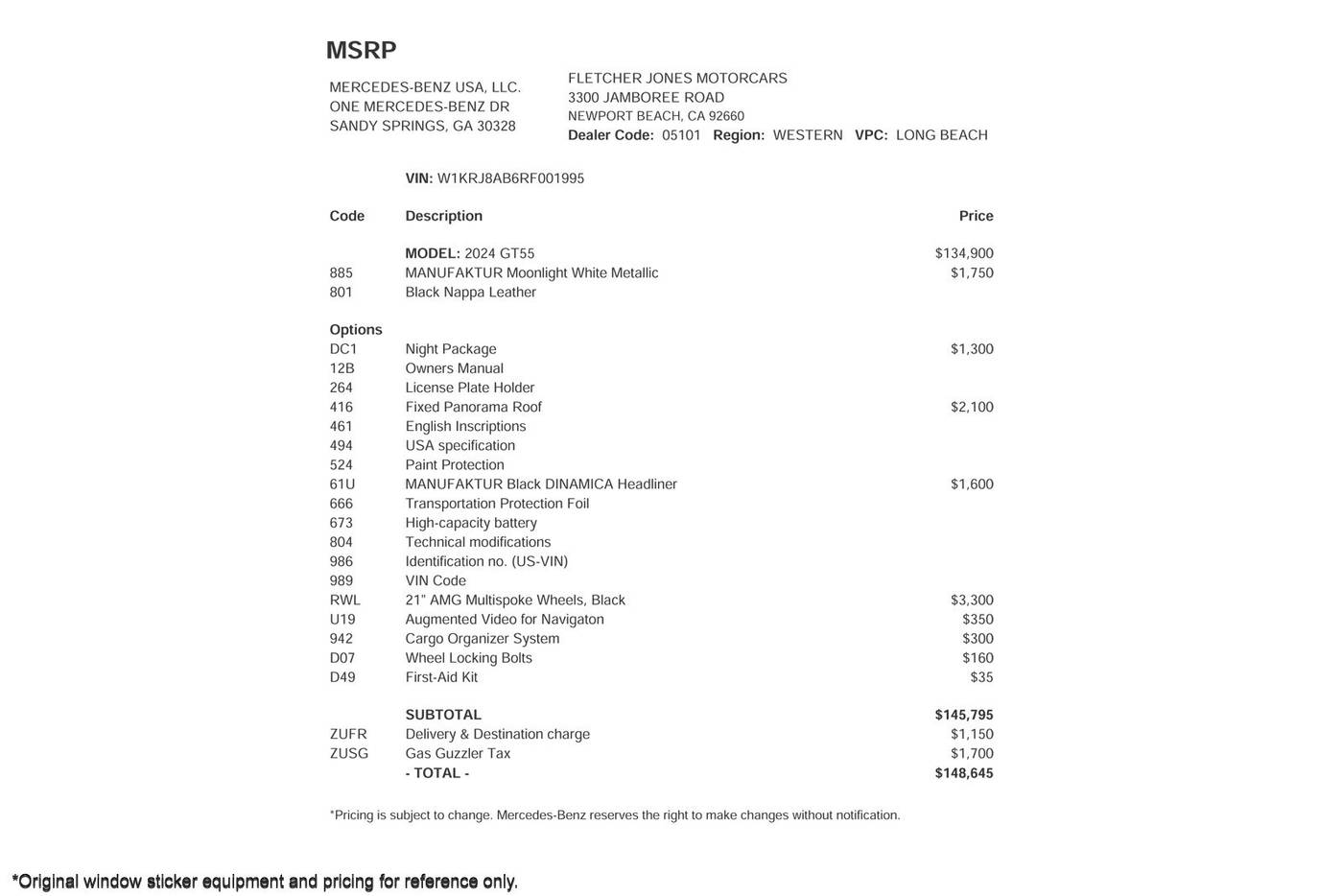 MSRP

MERCEDES-BENZ USA, LLC.
ONE MERCEDES-BENZ DR
SANDY SPRINGS, GA 30328

FLETCHER JONES MOTORCARS
3300 JAMBOREE ROAD
NEWPORT BEACH, CA 92660
Dealer Code: 05101 Region: WESTERN VPC: LONG BEACH

VIN: W1KRJ8AB6RF001995

| Code | Description | Price |
|---|---|---|
| | MODEL: 2024 GT55 | $134,900 |
| 885 | MANUFAKTUR Moonlight White Metallic | $1,750 |
| 801 | Black Nappa Leather | |
| Options | | |
| DC1 | Night Package | $1,300 |
| 12B | Owners Manual | |
| 264 | License Plate Holder | |
| 416 | Fixed Panorama Roof | $2,100 |
| 461 | English Inscriptions | |
| 494 | USA specification | |
| 524 | Paint Protection | |
| 61U | MANUFAKTUR Black DINAMICA Headliner | $1,600 |
| 666 | Transportation Protection Foil | |
| 673 | High-capacity battery | |
| 804 | Technical modifications | |
| 986 | Identification no. (US-VIN) | |
| 989 | VIN Code | |
| RWL | 21" AMG Multispoke Wheels, Black | $3,300 |
| U19 | Augmented Video for Navigaton | $350 |
| 942 | Cargo Organizer System | $300 |
| D07 | Wheel Locking Bolts | $160 |
| D49 | First-Aid Kit | $35 |
| | SUBTOTAL | $145,795 |
| ZUFR | Delivery & Destination charge | $1,150 |
| ZUSG | Gas Guzzler Tax | $1,700 |
| | - TOTAL - | $148,645 |

*Pricing is subject to change. Mercedes-Benz reserves the right to make changes without notification.

*Original window sticker equipment and pricing for reference only.